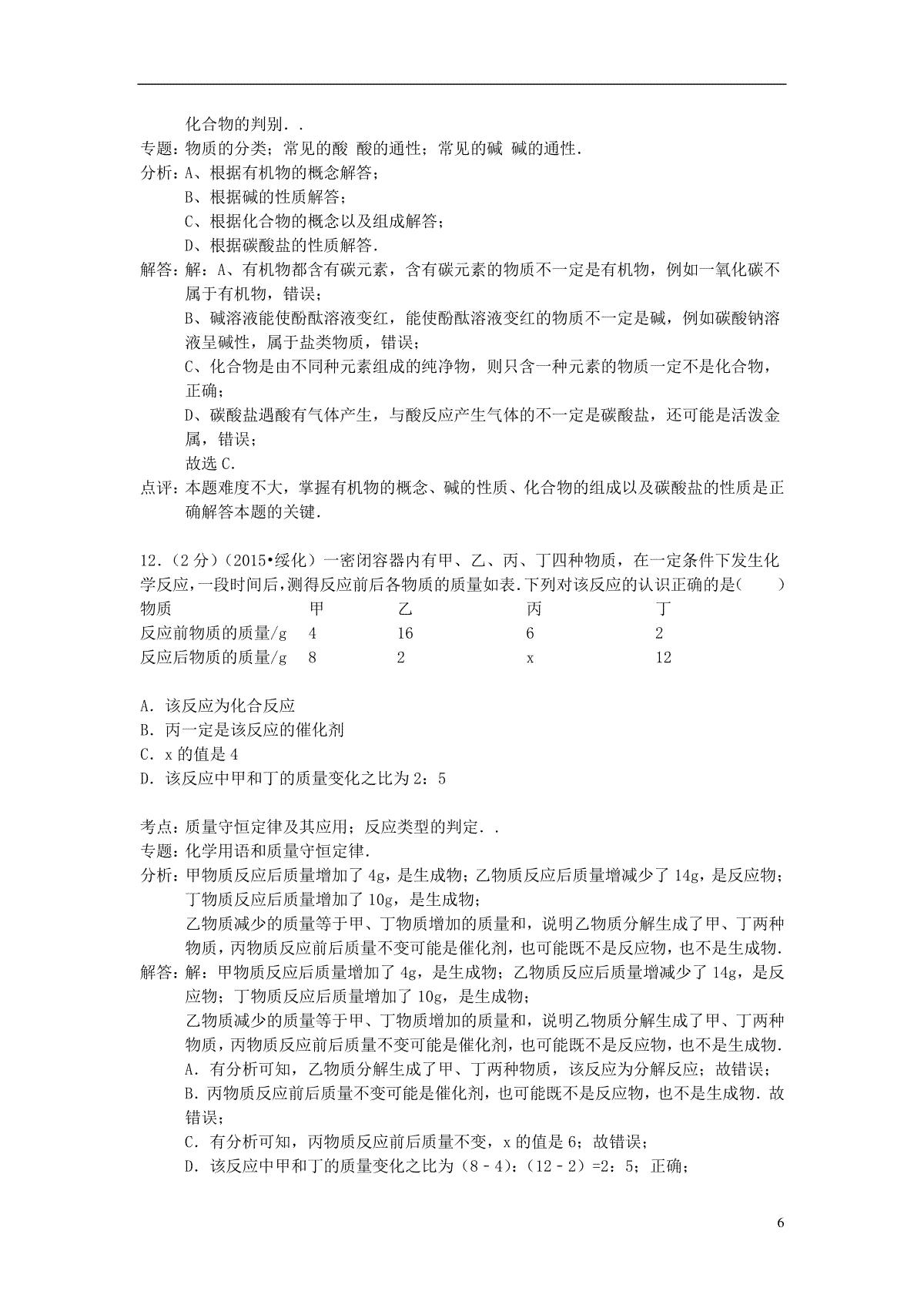 化合物的判别．.

专题：物质的分类；常见的酸 酸的通性；常见的碱 碱的通性．

分析：A、根据有机物的概念解答；

B、根据碱的性质解答；

C、根据化合物的概念以及组成解答；

D、根据碳酸盐的性质解答．

解答：解：A、有机物都含有碳元素，含有碳元素的物质不一定是有机物，例如一氧化碳不属于有机物，错误；

B、碱溶液能使酚酞溶液变红，能使酚酞溶液变红的物质不一定是碱，例如碳酸钠溶液呈碱性，属于盐类物质，错误；

C、化合物是由不同种元素组成的纯净物，则只含一种元素的物质一定不是化合物，正确；

D、碳酸盐遇酸有气体产生，与酸反应产生气体的不一定是碳酸盐，还可能是活泼金属，错误；

故选 C．

点评：本题难度不大，掌握有机物的概念、碱的性质、化合物的组成以及碳酸盐的性质是正确解答本题的关键．

12．（2 分）（2015•绥化）一密闭容器内有甲、乙、丙、丁四种物质，在一定条件下发生化学反应，一段时间后，测得反应前后各物质的质量如表．下列对该反应的认识正确的是（　　）

| 物质 | 甲 | 乙 | 丙 | 丁 |
|---|---|---|---|---|
| 反应前物质的质量/g | 4 | 16 | 6 | 2 |
| 反应后物质的质量/g | 8 | 2 | x | 12 |

A．该反应为化合反应

B．丙一定是该反应的催化剂

C．x 的值是 4

D．该反应中甲和丁的质量变化之比为 2：5

考点：质量守恒定律及其应用；反应类型的判定．.

专题：化学用语和质量守恒定律．

分析：甲物质反应后质量增加了 4g，是生成物；乙物质反应后质量增减少了 14g，是反应物；丁物质反应后质量增加了 10g，是生成物；

乙物质减少的质量等于甲、丁物质增加的质量和，说明乙物质分解生成了甲、丁两种物质，丙物质反应前后质量不变可能是催化剂，也可能既不是反应物，也不是生成物．

解答：解：甲物质反应后质量增加了 4g，是生成物；乙物质反应后质量增减少了 14g，是反应物；丁物质反应后质量增加了 10g，是生成物；

乙物质减少的质量等于甲、丁物质增加的质量和，说明乙物质分解生成了甲、丁两种物质，丙物质反应前后质量不变可能是催化剂，也可能既不是反应物，也不是生成物．

A．有分析可知，乙物质分解生成了甲、丁两种物质，该反应为分解反应；故错误；

B．丙物质反应前后质量不变可能是催化剂，也可能既不是反应物，也不是生成物．故错误；

C．有分析可知，丙物质反应前后质量不变，x 的值是 6；故错误；

D．该反应中甲和丁的质量变化之比为（8﹣4）：（12﹣2）=2：5；正确；

6